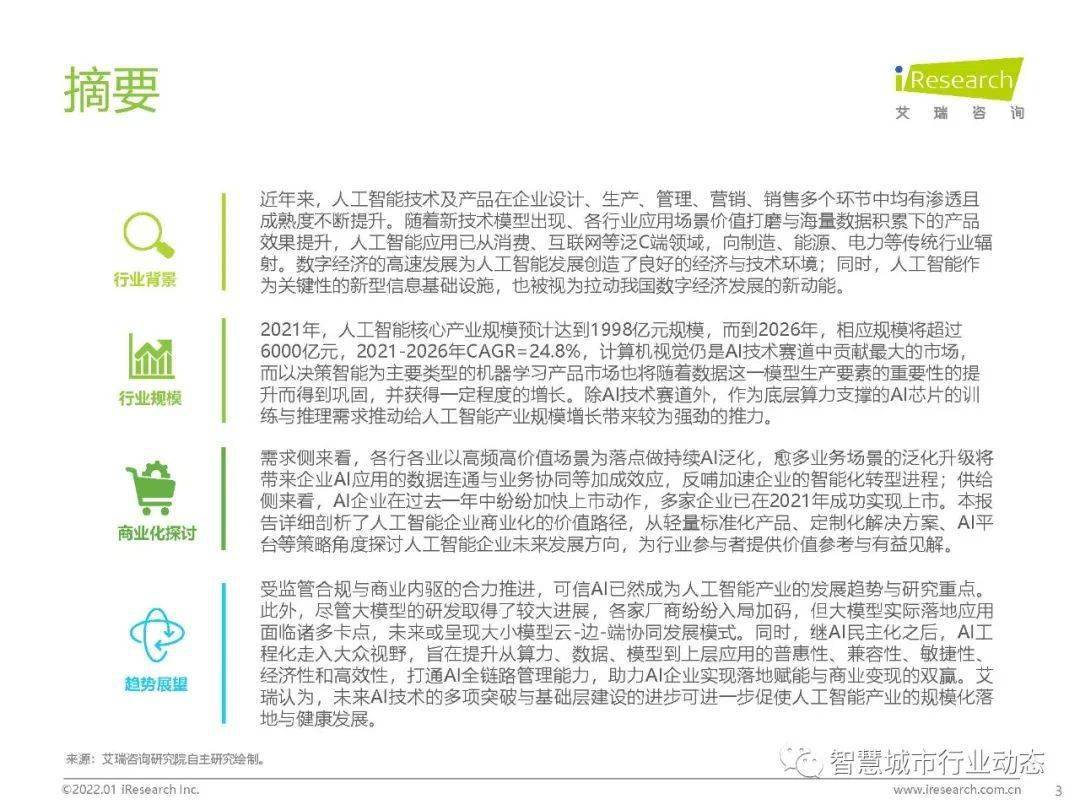 摘要

iResearch
艾瑞咨询

行业背景

近年来，人工智能技术及产品在企业设计、生产、管理、营销、销售多个环节中均有渗透且成熟度不断提升。随着新技术模型出现、各行业应用场景价值打磨与海量数据积累下的产品效果提升，人工智能应用已从消费、互联网等泛C端领域，向制造、能源、电力等传统行业辐射。数字经济的高速发展为人工智能发展创造了良好的经济与技术环境；同时，人工智能作为关键性的新型信息基础设施，也被视为拉动我国数字经济发展的新动能。

行业规模

2021年，人工智能核心产业规模预计达到1998亿元规模，而到2026年，相应规模将超过6000亿元，2021-2026年CAGR=24.8%，计算机视觉仍是AI技术赛道中贡献最大的市场，而以决策智能为主要类型的机器学习产品市场也将随着数据这一模型生产要素的重要性的提升而得到巩固，并获得一定程度的增长。除AI技术赛道外，作为底层算力支撑的AI芯片的训练与推理需求推动给人工智能产业规模增长带来较为强劲的推力。

商业化探讨

需求侧来看，各行各业以高频高价值场景为落点做持续AI泛化，愈多业务场景的泛化升级将带来企业AI应用的数据连通与业务协同等加成效应，反哺加速企业的智能化转型进程；供给侧来看，AI企业在过去一年中纷纷加快上市动作，多家企业已在2021年成功实现上市。本报告详细剖析了人工智能企业商业化的价值路径，从轻量标准化产品、定制化解决方案、AI平台等策略角度探讨人工智能企业未来发展方向，为行业参与者提供价值参考与有益见解。

趋势展望

受监管合规与商业内驱的合力推进，可信AI已然成为人工智能产业的发展趋势与研究重点。此外，尽管大模型的研发取得了较大进展，各家厂商纷纷入局加码，但大模型实际落地应用面临诸多卡点，未来或呈现大小模型云-边-端协同发展模式。同时，继AI民主化之后，AI工程化走入大众视野，旨在提升从算力、数据、模型到上层应用的普惠性、兼容性、敏捷性、经济性和高效性，打通AI全链路管理能力，助力AI企业实现落地赋能与商业变现的双赢。艾瑞认为，未来AI技术的多项突破与基础层建设的进步可进一步促使人工智能产业的规模化落地与健康发展。

来源：艾瑞咨询研究院自主研究绘制。

智慧城市行业动态

©2022.01 iResearch Inc.

www.iresearch.com.cn

3